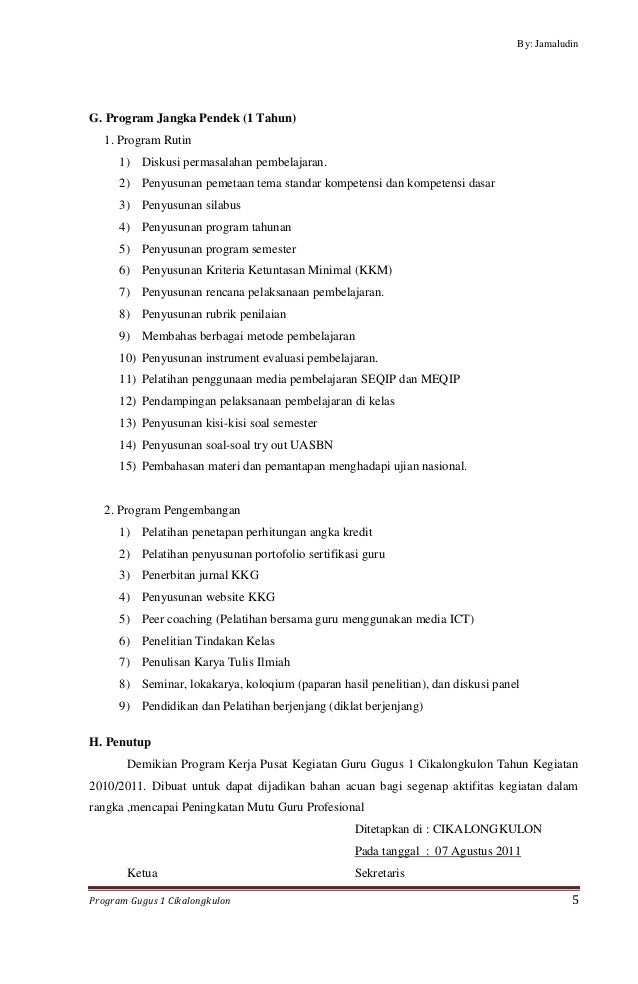 By: Jamaludin

G. Program Jangka Pendek (1 Tahun)

1. Program Rutin

1) Diskusi permasalahan pembelajaran.
2) Penyusunan pemetaan tema standar kompetensi dan kompetensi dasar
3) Penyusunan silabus
4) Penyusunan program tahunan
5) Penyusunan program semester
6) Penyusunan Kriteria Ketuntasan Minimal (KKM)
7) Penyusunan rencana pelaksanaan pembelajaran.
8) Penyusunan rubrik penilaian
9) Membahas berbagai metode pembelajaran
10) Penyusunan instrument evaluasi pembelajaran.
11) Pelatihan penggunaan media pembelajaran SEQIP dan MEQIP
12) Pendampingan pelaksanaan pembelajaran di kelas
13) Penyusunan kisi-kisi soal semester
14) Penyusunan soal-soal try out UASBN
15) Pembahasan materi dan pemantapan menghadapi ujian nasional.

2. Program Pengembangan

1) Pelatihan penetapan perhitungan angka kredit
2) Pelatihan penyusunan portofolio sertifikasi guru
3) Penerbitan jurnal KKG
4) Penyusunan website KKG
5) Peer coaching (Pelatihan bersama guru menggunakan media ICT)
6) Penelitian Tindakan Kelas
7) Penulisan Karya Tulis Ilmiah
8) Seminar, lokakarya, koloqium (paparan hasil penelitian), dan diskusi panel
9) Pendidikan dan Pelatihan berjenjang (diklat berjenjang)

H. Penutup

Demikian Program Kerja Pusat Kegiatan Guru Gugus 1 Cikalongkulon Tahun Kegiatan 2010/2011. Dibuat untuk dapat dijadikan bahan acuan bagi segenap aktifitas kegiatan dalam rangka ,mencapai Peningkatan Mutu Guru Profesional

Ditetapkan di : CIKALONGKULON
Pada tanggal : 07 Agustus 2011

Ketua

Sekretaris

Program Gugus 1 Cikalongkulon

5